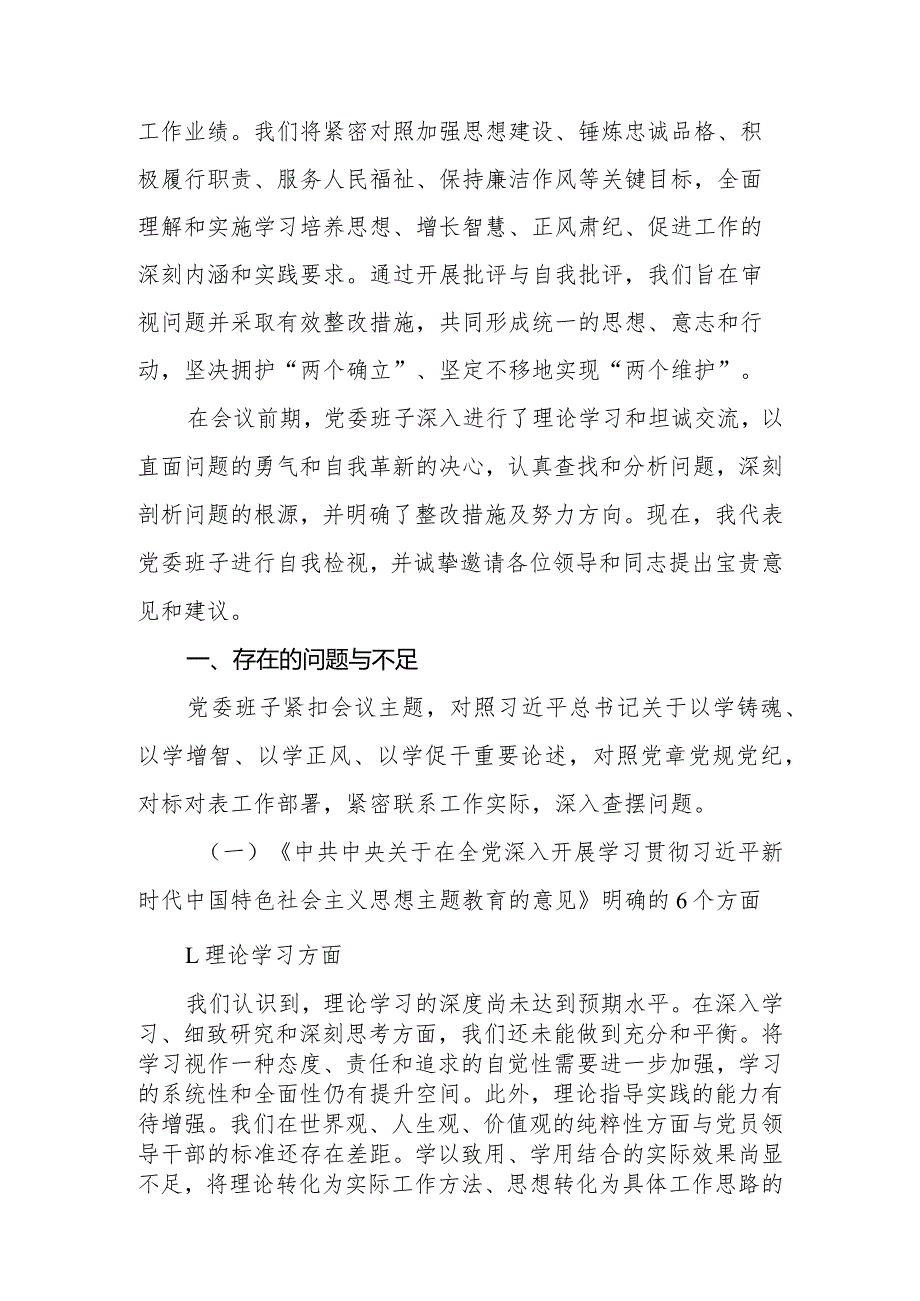 工作业绩。我们将紧密对照加强思想建设、锤炼忠诚品格、积极履行职责、服务人民福祉、保持廉洁作风等关键目标，全面理解和实施学习培养思想、增长智慧、正风肃纪、促进工作的深刻内涵和实践要求。通过开展批评与自我批评，我们旨在审视问题并采取有效整改措施，共同形成统一的思想、意志和行动，坚决拥护“两个确立”、坚定不移地实现“两个维护”。

在会议前期，党委班子深入进行了理论学习和坦诚交流，以直面问题的勇气和自我革新的决心，认真查找和分析问题，深刻剖析问题的根源，并明确了整改措施及努力方向。现在，我代表党委班子进行自我检视，并诚挚邀请各位领导和同志提出宝贵意见和建议。

一、存在的问题与不足

党委班子紧扣会议主题，对照习近平总书记关于以学铸魂、以学增智、以学正风、以学促干重要论述，对照党章党规党纪，对标对表工作部署，紧密联系工作实际，深入查摆问题。

（一）《中共中央关于在全党深入开展学习贯彻习近平新时代中国特色社会主义思想主题教育的意见》明确的6个方面

L理论学习方面

我们认识到，理论学习的深度尚未达到预期水平。在深入学习、细致研究和深刻思考方面，我们还未能做到充分和平衡。将学习视作一种态度、责任和追求的自觉性需要进一步加强，学习的系统性和全面性仍有提升空间。此外，理论指导实践的能力有待增强。我们在世界观、人生观、价值观的纯粹性方面与党员领导干部的标准还存在差距。学以致用、学用结合的实际效果尚显不足，将理论转化为实际工作方法、思想转化为具体工作思路的